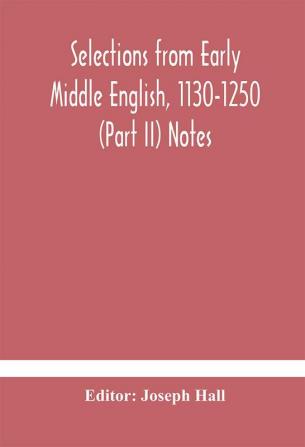 Selections from Early Middle English, 1130-1250 (Part II) Notes

Editor: Joseph Hall